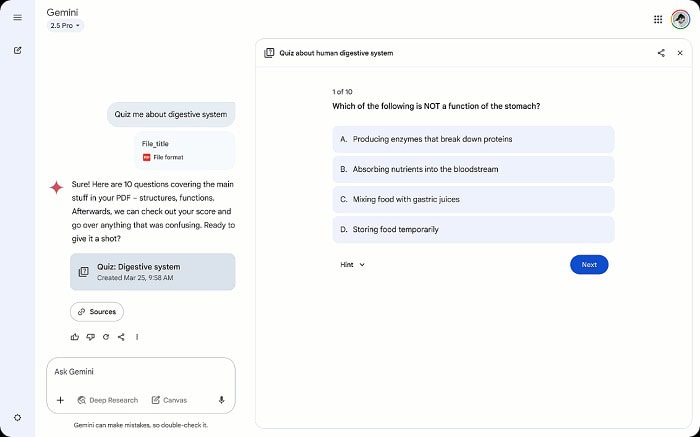 Gemini
2.5 Pro

Quiz me about digestive system

File_title
File format

Sure! Here are 10 questions covering the main stuff in your PDF – structures, functions. Afterwards, we can check out your score and go over anything that was confusing. Ready to give it a shot?

Quiz: Digestive system
Created Mar 25, 9:58 AM

Sources

Ask Gemini

Deep Research
Canvas

Gemini can make mistakes, so double-check it.

Quiz about human digestive system

1 of 10
Which of the following is NOT a function of the stomach?

A. Producing enzymes that break down proteins

B. Absorbing nutrients into the bloodstream

C. Mixing food with gastric juices

D. Storing food temporarily

Hint

Next